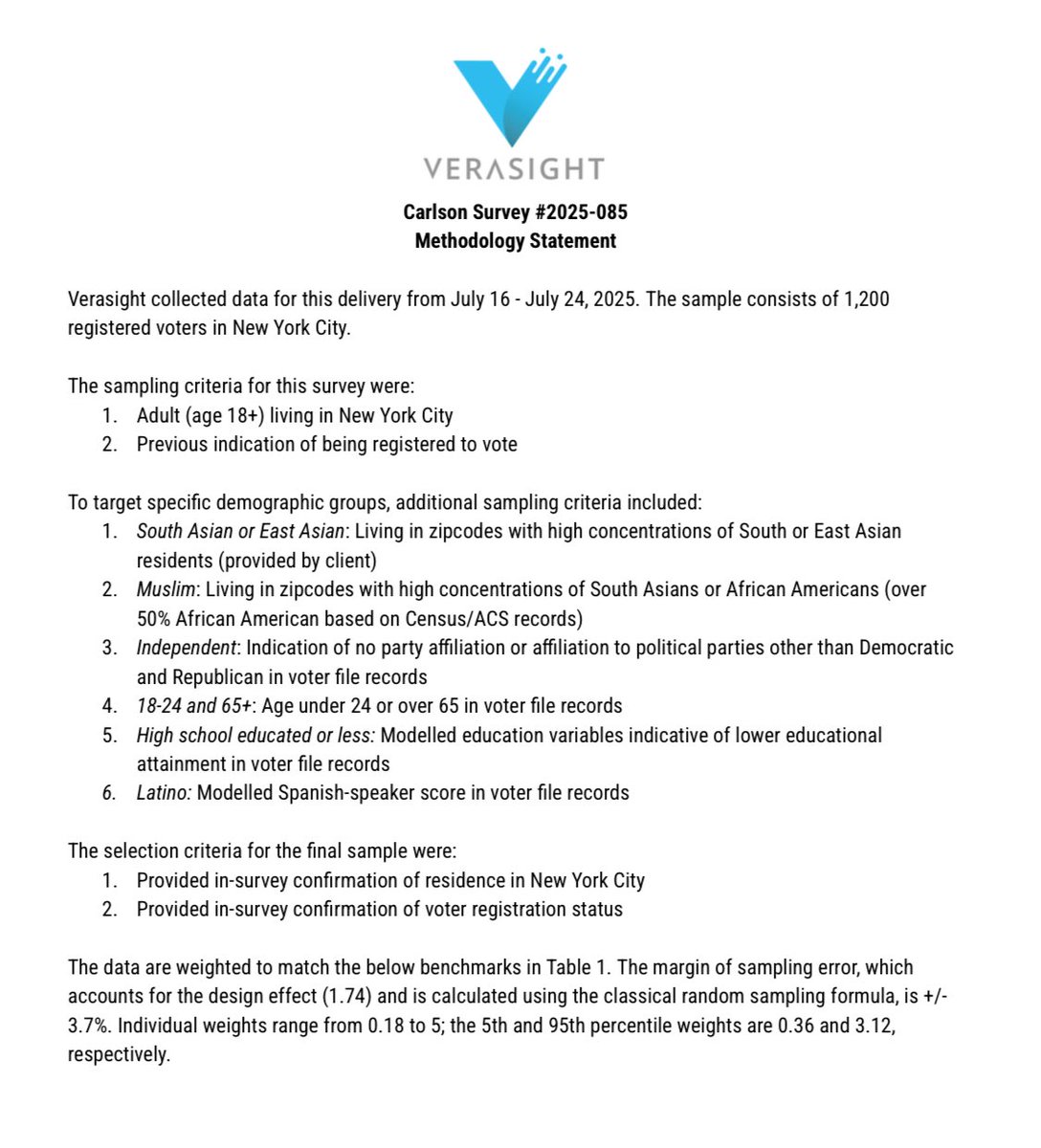 VERASIGHT

Carlson Survey #2025-085
Methodology Statement

Verasight collected data for this delivery from July 16 - July 24, 2025. The sample consists of 1,200 registered voters in New York City.

The sampling criteria for this survey were:
1. Adult (age 18+) living in New York City
2. Previous indication of being registered to vote

To target specific demographic groups, additional sampling criteria included:
1. South Asian or East Asian: Living in zipcodes with high concentrations of South or East Asian residents (provided by client)
2. Muslim: Living in zipcodes with high concentrations of South Asians or African Americans (over 50% African American based on Census/ACS records)
3. Independent: Indication of no party affiliation or affiliation to political parties other than Democratic and Republican in voter file records
4. 18-24 and 65+: Age under 24 or over 65 in voter file records
5. High school educated or less: Modelled education variables indicative of lower educational attainment in voter file records
6. Latino: Modelled Spanish-speaker score in voter file records

The selection criteria for the final sample were:
1. Provided in-survey confirmation of residence in New York City
2. Provided in-survey confirmation of voter registration status

The data are weighted to match the below benchmarks in Table 1. The margin of sampling error, which accounts for the design effect (1.74) and is calculated using the classical random sampling formula, is +/- 3.7%. Individual weights range from 0.18 to 5; the 5th and 95th percentile weights are 0.36 and 3.12, respectively.